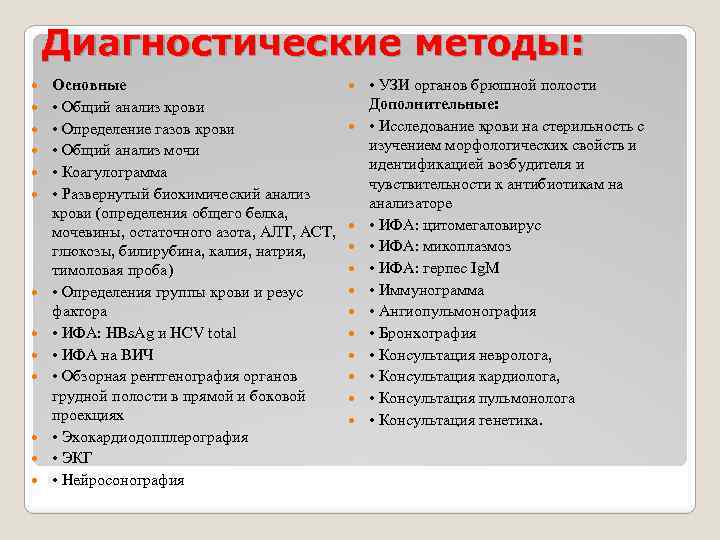 Диагностические методы:

Основные
• Общий анализ крови
• Определение газов крови
• Общий анализ мочи
• Коагулограмма
• Развернутый биохимический анализ крови (определения общего белка, мочевины, остаточного азота, АЛТ, АСТ, глюкозы, билирубина, калия, натрия, тимоловая проба)
• Определения группы крови и резус фактора
• ИФА: HBsAg и HCV total
• ИФА на ВИЧ
• Обзорная рентгенография органов грудной полости в прямой и боковой проекциях
• Эхокардиодопплерография
• ЭКГ
• Нейросонография

• УЗИ органов брюшной полости
Дополнительные:
• Исследование крови на стерильность с изучением морфологических свойств и идентификацией возбудителя и чувствительности к антибиотикам на анализаторе
• ИФА: цитомегаловирус
• ИФА: микоплазмоз
• ИФА: герпес IgM
• Иммунограмма
• Ангиопульмонография
• Бронхография
• Консультация невролога,
• Консультация кардиолога,
• Консультация пульмонолога
• Консультация генетика.